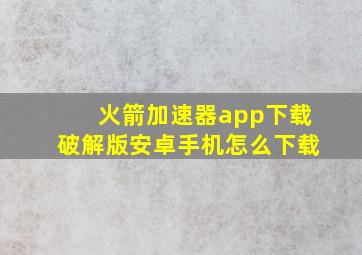 火箭加速器app下载
破解版安卓手机怎么下载